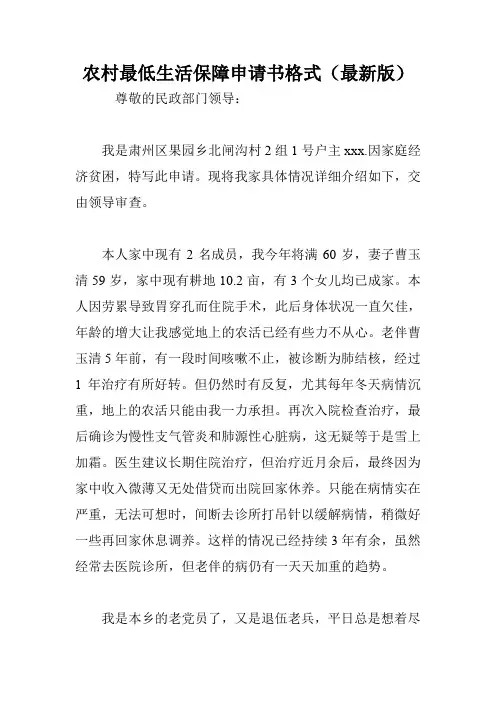 农村最低生活保障申请书格式（最新版）

尊敬的民政部门领导：

我是肃州区果园乡北闸沟村 2 组 1 号户主 xxx.因家庭经济贫困，特写此申请。现将我家具体情况详细介绍如下，交由领导审查。

本人家中现有 2 名成员，我今年将满 60 岁，妻子曹玉清 59 岁，家中现有耕地 10.2 亩，有 3 个女儿均已成家。本人因劳累导致胃穿孔而住院手术，此后身体状况一直欠佳，年龄的增大让我感觉地上的农活已经有些力不从心。老伴曹玉清 5 年前，有一段时间咳嗽不止，被诊断为肺结核，经过 1 年治疗有所好转。但仍然时有反复，尤其每年冬天病情沉重，地上的农活只能由我一力承担。再次入院检查治疗，最后确诊为慢性支气管炎和肺源性心脏病，这无疑等于是雪上加霜。医生建议长期住院治疗，但治疗近月余后，最终因为家中收入微薄又无处借贷而出院回家休养。只能在病情实在严重，无法可想时，间断去诊所打吊针以缓解病情，稍微好一些再回家休息调养。这样的情况已经持续 3 年有余，虽然经常去医院诊所，但老伴的病仍有一天天加重的趋势。

我是本乡的老党员了，又是退伍老兵，平日总是想着尽